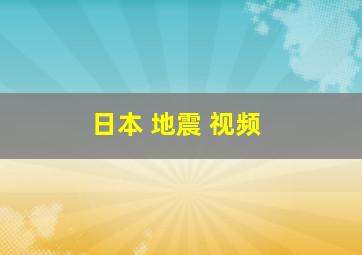 日本 地震 视频